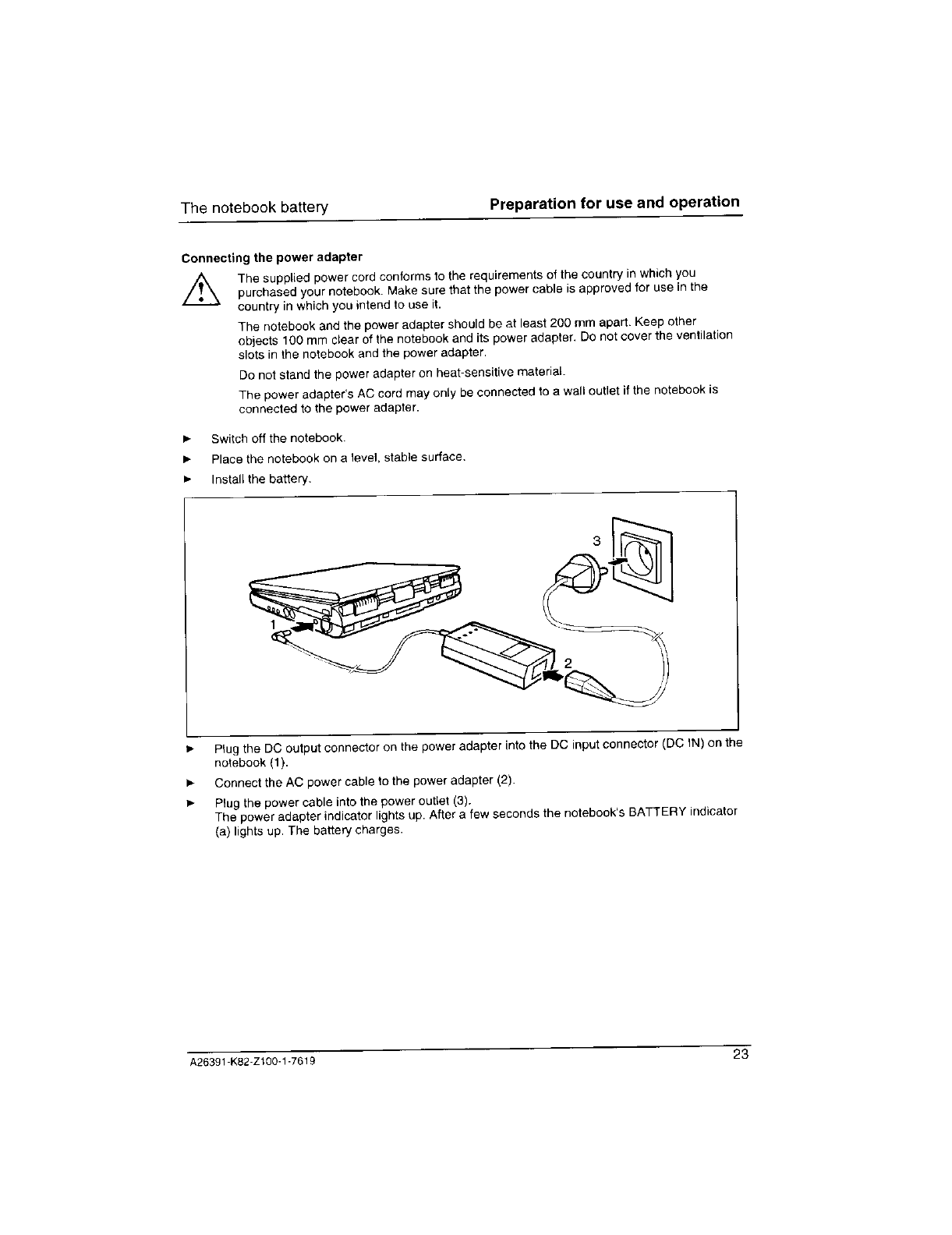 The notebook battery

Preparation for use and operation

Connecting the power adapter

The supplied power cord conforms to the requirements of the country in which you purchased your notebook. Make sure that the power cable is approved for use in the country in which you intend to use it.

The notebook and the power adapter should be at least 200 mm apart. Keep other objects 100 mm clear of the notebook and its power adapter. Do not cover the ventilation slots in the notebook and the power adapter.

Do not stand the power adapter on heat-sensitive material.

The power adapter's AC cord may only be connected to a wall outlet if the notebook is connected to the power adapter.

► Switch off the notebook.

► Place the notebook on a level, stable surface.

► Install the battery.

3

1

2

► Plug the DC output connector on the power adapter into the DC input connector (DC IN) on the notebook (1).

► Connect the AC power cable to the power adapter (2).

► Plug the power cable into the power outlet (3).
The power adapter indicator lights up. After a few seconds the notebook's BATTERY indicator (a) lights up. The battery charges.

A26391-K82-Z100-1-7619

23